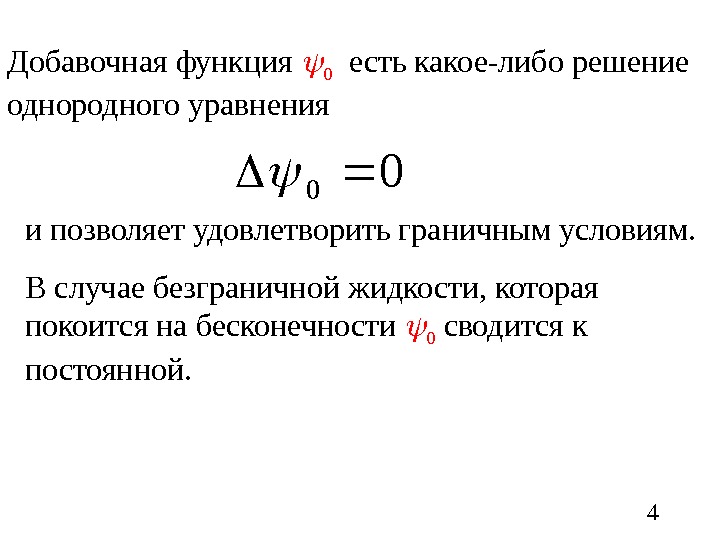 Добавочная функция $\psi_0$ есть какое-либо решение однородного уравнения

$\Delta\psi_0 = 0$

и позволяет удовлетворить граничным условиям.

В случае безграничной жидкости, которая покоится на бесконечности $\psi_0$ сводится к постоянной.

4